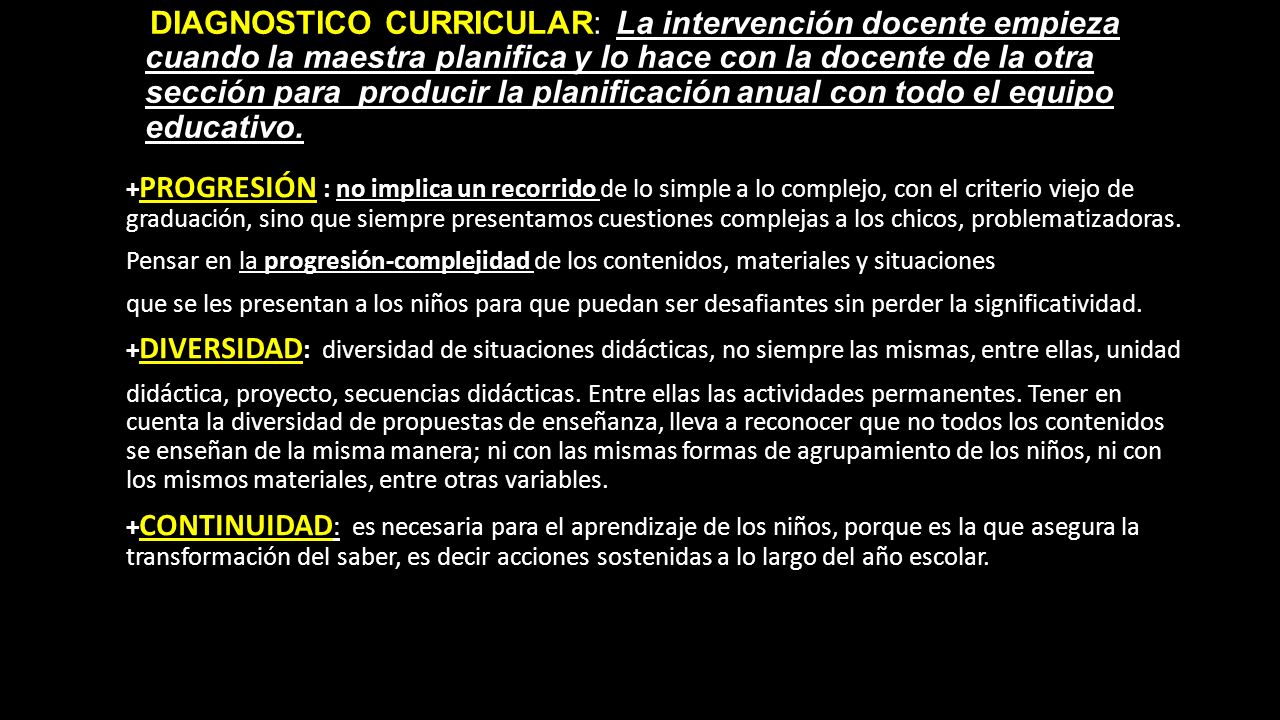 DIAGNOSTICO CURRICULAR: La intervención docente empieza cuando la maestra planifica y lo hace con la docente de la otra sección para producir la planificación anual con todo el equipo educativo.

+PROGRESIÓN : no implica un recorrido de lo simple a lo complejo, con el criterio viejo de graduación, sino que siempre presentamos cuestiones complejas a los chicos, problematizadoras.

Pensar en la progresión-complejidad de los contenidos, materiales y situaciones

que se les presentan a los niños para que puedan ser desafiantes sin perder la significatividad.

+DIVERSIDAD: diversidad de situaciones didácticas, no siempre las mismas, entre ellas, unidad

didáctica, proyecto, secuencias didácticas. Entre ellas las actividades permanentes. Tener en cuenta la diversidad de propuestas de enseñanza, lleva a reconocer que no todos los contenidos se enseñan de la misma manera; ni con las mismas formas de agrupamiento de los niños, ni con los mismos materiales, entre otras variables.

+CONTINUIDAD: es necesaria para el aprendizaje de los niños, porque es la que asegura la transformación del saber, es decir acciones sostenidas a lo largo del año escolar.